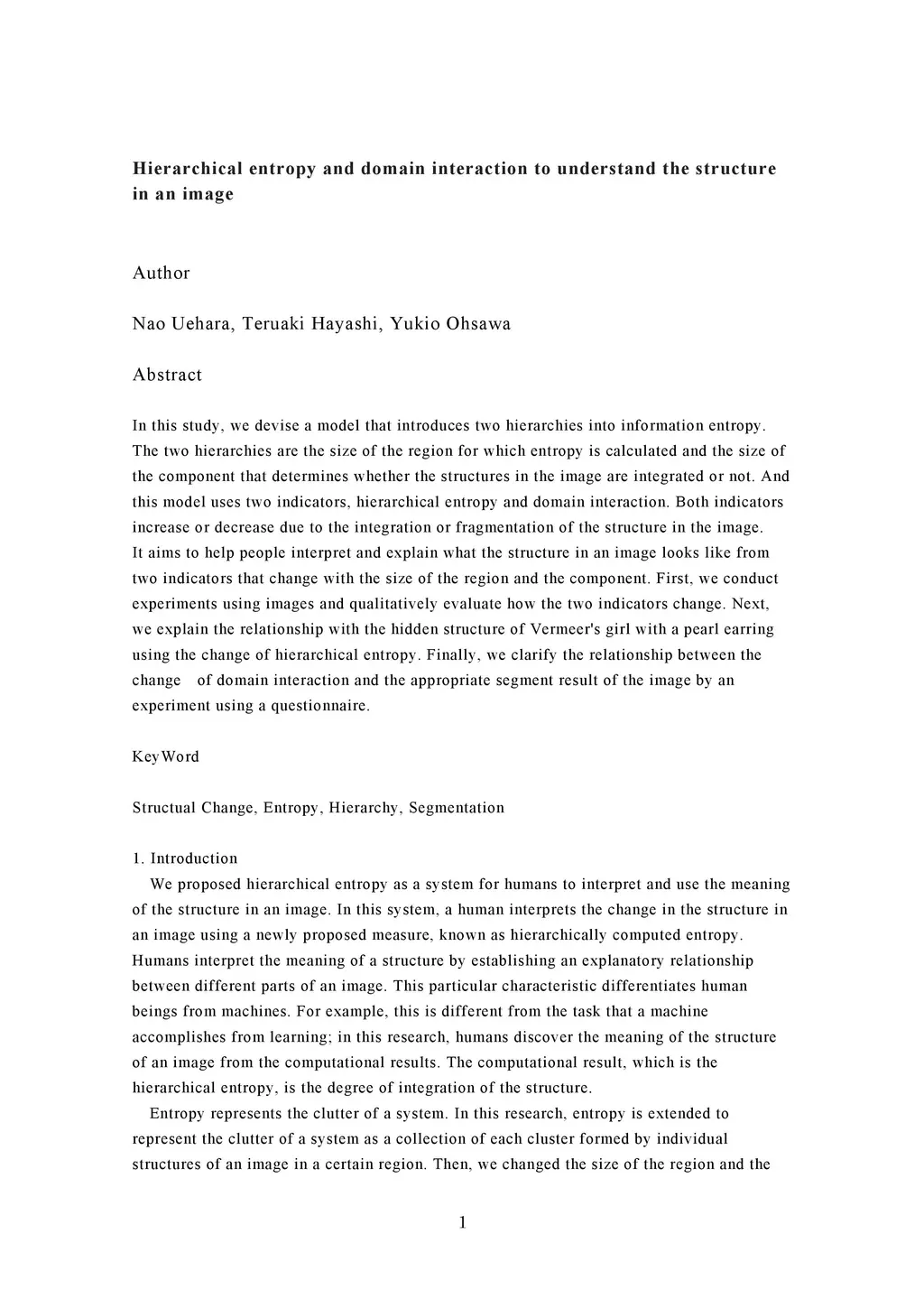 Hierarchical entropy and domain interaction to understand the structure in an image

Author

Nao Uehara, Teruaki Hayashi, Yukio Ohsawa

Abstract

In this study, we devise a model that introduces two hierarchies into information entropy. The two hierarchies are the size of the region for which entropy is calculated and the size of the component that determines whether the structures in the image are integrated or not. And this model uses two indicators, hierarchical entropy and domain interaction. Both indicators increase or decrease due to the integration or fragmentation of the structure in the image. It aims to help people interpret and explain what the structure in an image looks like from two indicators that change with the size of the region and the component. First, we conduct experiments using images and qualitatively evaluate how the two indicators change. Next, we explain the relationship with the hidden structure of Vermeer's girl with a pearl earring using the change of hierarchical entropy. Finally, we clarify the relationship between the change of domain interaction and the appropriate segment result of the image by an experiment using a questionnaire.

KeyWord

Structual Change, Entropy, Hierarchy, Segmentation

1. Introduction

We proposed hierarchical entropy as a system for humans to interpret and use the meaning of the structure in an image. In this system, a human interprets the change in the structure in an image using a newly proposed measure, known as hierarchically computed entropy. Humans interpret the meaning of a structure by establishing an explanatory relationship between different parts of an image. This particular characteristic differentiates human beings from machines. For example, this is different from the task that a machine accomplishes from learning; in this research, humans discover the meaning of the structure of an image from the computational results. The computational result, which is the hierarchical entropy, is the degree of integration of the structure.

Entropy represents the clutter of a system. In this research, entropy is extended to represent the clutter of a system as a collection of each cluster formed by individual structures of an image in a certain region. Then, we changed the size of the region and the

1